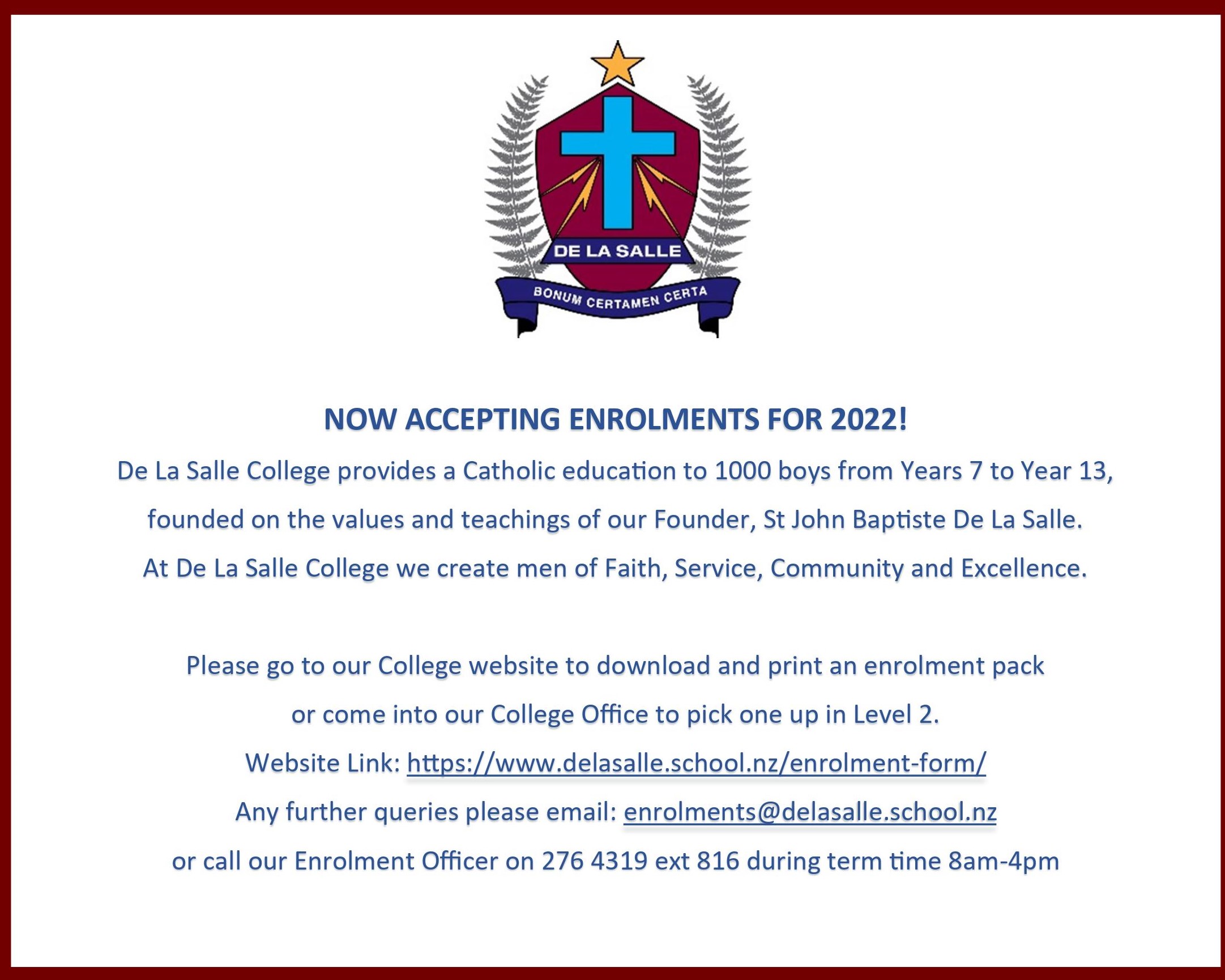 DE LA SALLE

BONUM CERTAMEN CERTA

NOW ACCEPTING ENROLMENTS FOR 2022!

De La Salle College provides a Catholic education to 1000 boys from Years 7 to Year 13, founded on the values and teachings of our Founder, St John Baptiste De La Salle. At De La Salle College we create men of Faith, Service, Community and Excellence.

Please go to our College website to download and print an enrolment pack or come into our College Office to pick one up in Level 2.

Website Link: https://www.delasalle.school.nz/enrolment-form/

Any further queries please email: enrolments@delasalle.school.nz

or call our Enrolment Officer on 276 4319 ext 816 during term time 8am-4pm